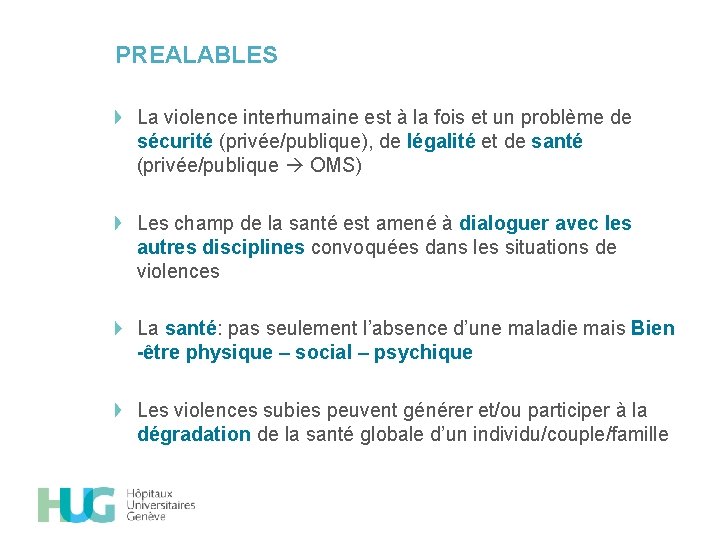 PREALABLES

La violence interhumaine est à la fois et un problème de sécurité (privée/publique), de légalité et de santé (privée/publique → OMS)

Les champ de la santé est amené à dialoguer avec les autres disciplines convoquées dans les situations de violences

La santé: pas seulement l'absence d'une maladie mais Bien -être physique – social – psychique

Les violences subies peuvent générer et/ou participer à la dégradation de la santé globale d'un individu/couple/famille

HUG Hôpitaux Universitaires Genève